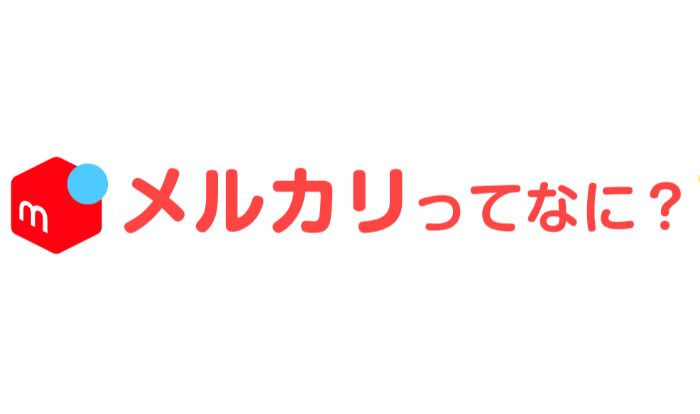 m

メルカリってなに？